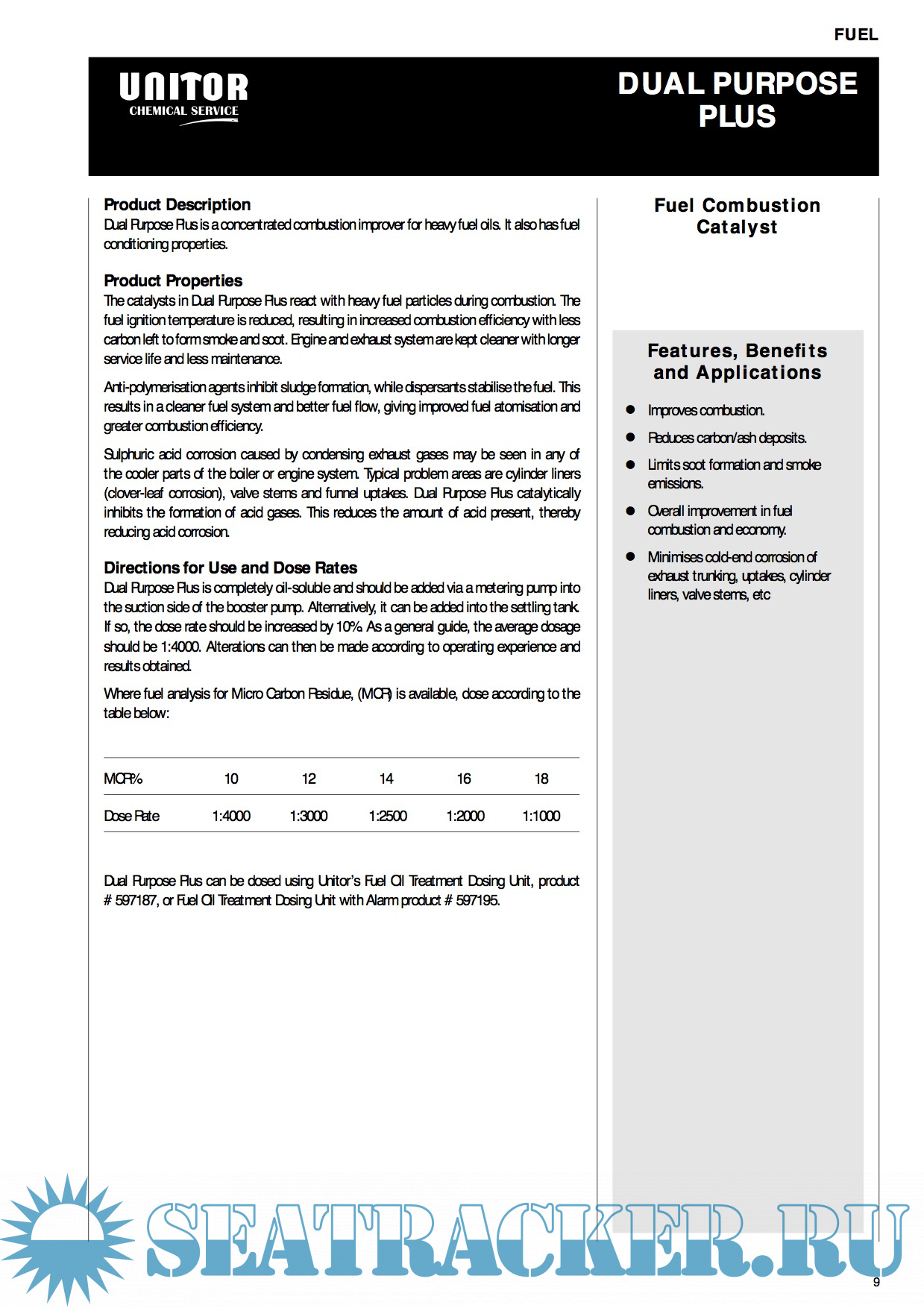 FUEL

UNITOR
CHEMICAL SERVICE

DUAL PURPOSE PLUS

Product Description
Dual Purpose Plus is a concentrated combustion improver for heavy fuel oils. It also has fuel conditioning properties.

Product Properties
The catalysts in Dual Purpose Plus react with heavy fuel particles during combustion. The fuel ignition temperature is reduced, resulting in increased combustion efficiency with less carbon left to form smoke and soot. Engine and exhaust system are kept cleaner with longer service life and less maintenance.

Anti-polymerisation agents inhibit sludge formation, while dispersants stabilise the fuel. This results in a cleaner fuel system and better fuel flow, giving improved fuel atomisation and greater combustion efficiency.

Sulphuric acid corrosion caused by condensing exhaust gases may be seen in any of the cooler parts of the boiler or engine system. Typical problem areas are cylinder liners (clover-leaf corrosion), valve stems and funnel uptakes. Dual Purpose Plus catalytically inhibits the formation of acid gases. This reduces the amount of acid present, thereby reducing acid corrosion.

Directions for Use and Dose Rates
Dual Purpose Plus is completely oil-soluble and should be added via a metering pump into the suction side of the booster pump. Alternatively, it can be added into the settling tank. If so, the dose rate should be increased by 10%. As a general guide, the average dosage should be 1:4000. Alterations can then be made according to operating experience and results obtained.

Where fuel analysis for Micro Carbon Residue, (MCR) is available, dose according to the table below:

| MCR% | 10 | 12 | 14 | 16 | 18 |
|---|---|---|---|---|---|
| Dose Rate | 1:4000 | 1:3000 | 1:2500 | 1:2000 | 1:1000 |

Dual Purpose Plus can be dosed using Unitor's Fuel Oil Treatment Dosing Unit, product # 597187, or Fuel Oil Treatment Dosing Unit with Alarm product # 597195.

Fuel Combustion Catalyst

Features, Benefits and Applications
● Improves combustion.
● Reduces carbon/ash deposits.
● Limits soot formation and smoke emissions.
● Overall improvement in fuel combustion and economy.
● Minimises cold-end corrosion of exhaust trunking, uptakes, cylinder liners, valve stems, etc

SEATRACKER.RU

9